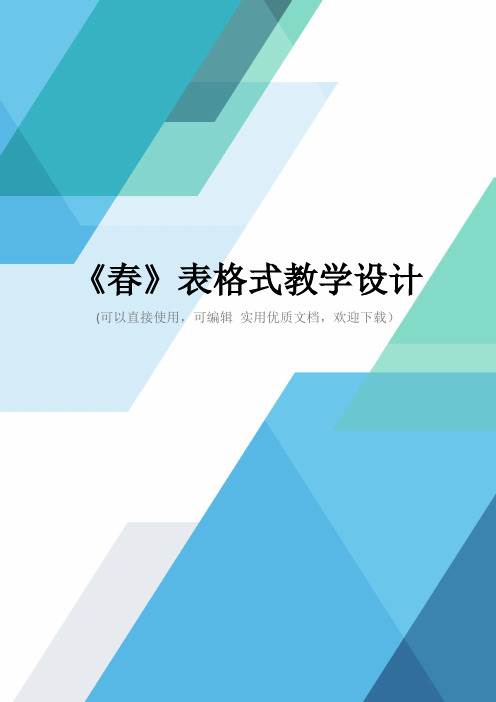 《春》表格式教学设计

(可以直接使用，可编辑 实用优质文档，欢迎下载）